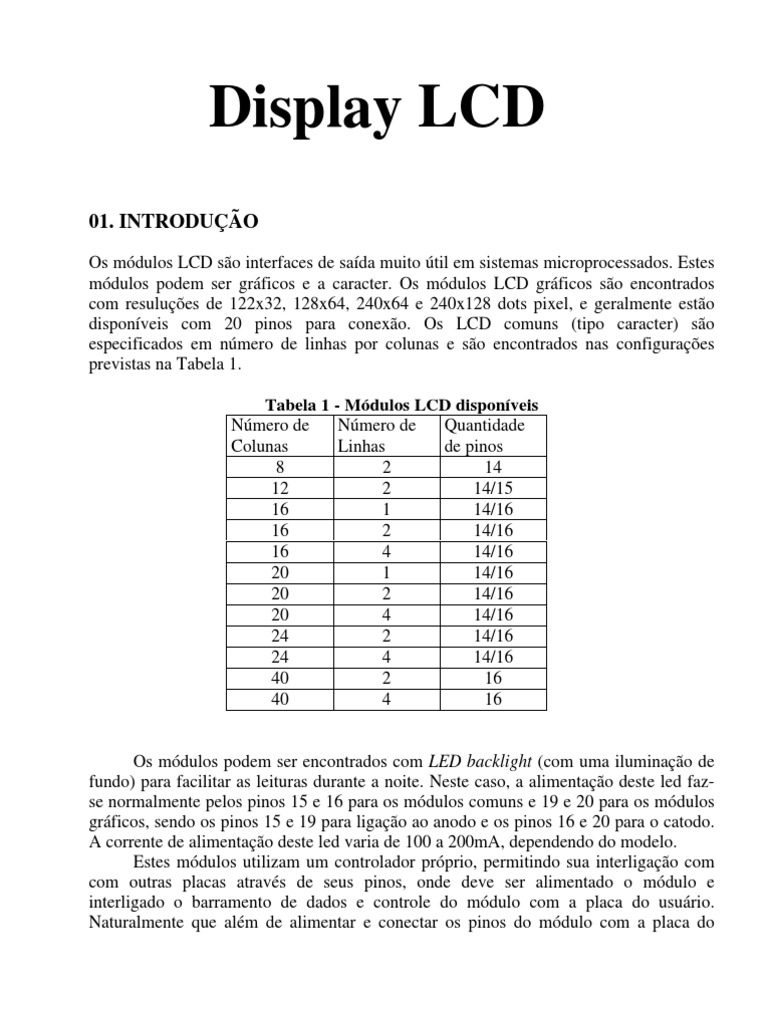 Display LCD

01. INTRODUÇÃO

Os módulos LCD são interfaces de saída muito útil em sistemas microprocessados. Estes módulos podem ser gráficos e a caracter. Os módulos LCD gráficos são encontrados com resuluções de 122x32, 128x64, 240x64 e 240x128 dots pixel, e geralmente estão disponíveis com 20 pinos para conexão. Os LCD comuns (tipo caracter) são especificados em número de linhas por colunas e são encontrados nas configurações previstas na Tabela 1.

Tabela 1 - Módulos LCD disponíveis

| Número de Colunas | Número de Linhas | Quantidade de pinos |
|---|---|---|
| 8 | 2 | 14 |
| 12 | 2 | 14/15 |
| 16 | 1 | 14/16 |
| 16 | 2 | 14/16 |
| 16 | 4 | 14/16 |
| 20 | 1 | 14/16 |
| 20 | 2 | 14/16 |
| 20 | 4 | 14/16 |
| 24 | 2 | 14/16 |
| 24 | 4 | 14/16 |
| 40 | 2 | 16 |
| 40 | 4 | 16 |

Os módulos podem ser encontrados com LED backlight (com uma iluminação de fundo) para facilitar as leituras durante a noite. Neste caso, a alimentação deste led faz-se normalmente pelos pinos 15 e 16 para os módulos comuns e 19 e 20 para os módulos gráficos, sendo os pinos 15 e 19 para ligação ao anodo e os pinos 16 e 20 para o catodo. A corrente de alimentação deste led varia de 100 a 200mA, dependendo do modelo.

Estes módulos utilizam um controlador próprio, permitindo sua interligação com com outras placas através de seus pinos, onde deve ser alimentado o módulo e interligado o barramento de dados e controle do módulo com a placa do usuário. Naturalmente que além de alimentar e conectar os pinos do módulo com a placa do